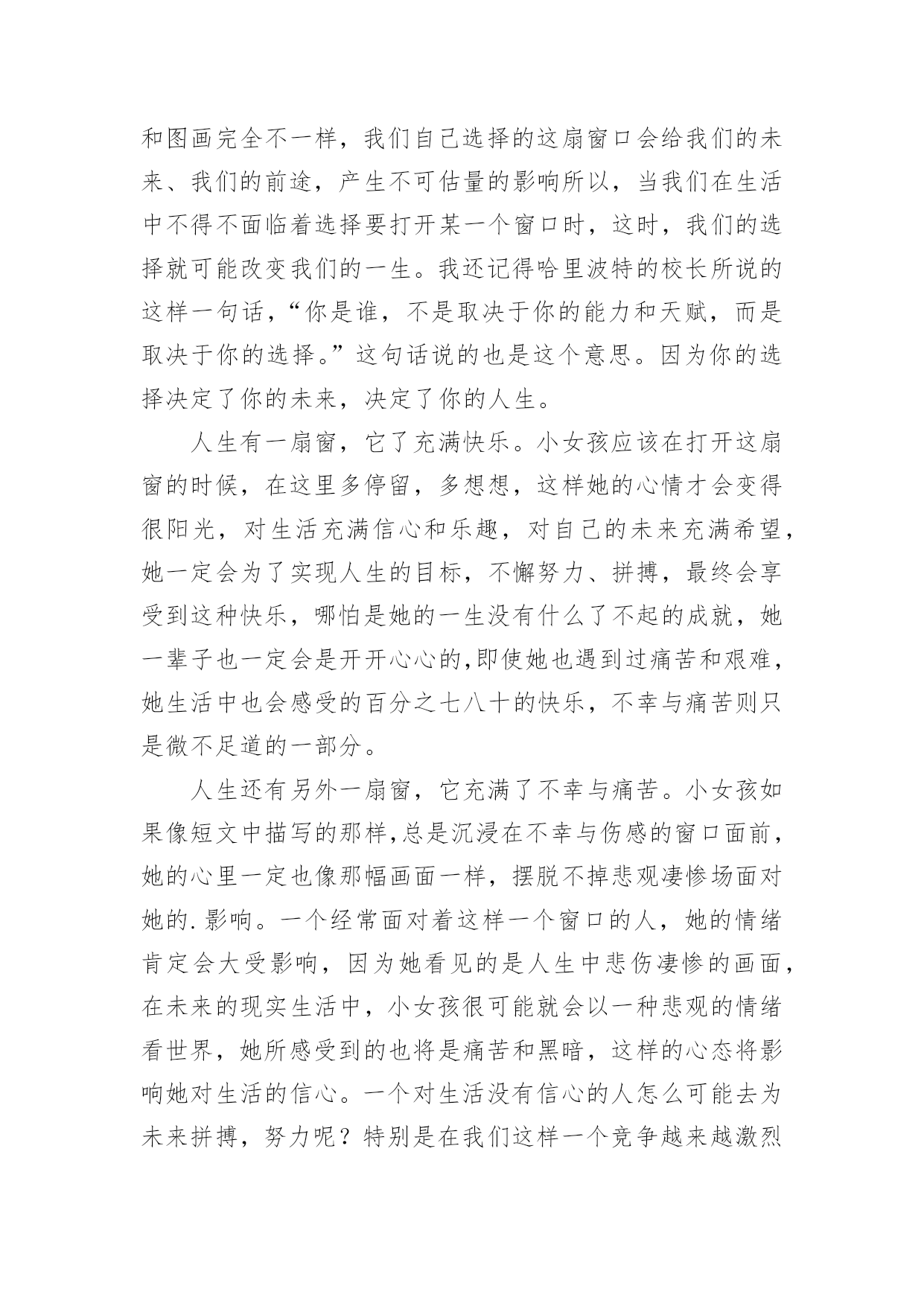 和图画完全不一样，我们自己选择的这扇窗口会给我们的未来、我们的前途，产生不可估量的影响所以，当我们在生活中不得不面临着选择要打开某一个窗口时，这时，我们的选择就可能改变我们的一生。我还记得哈里波特的校长所说的这样一句话，“你是谁，不是取决于你的能力和天赋，而是取决于你的选择。”这句话说的也是这个意思。因为你的选择决定了你的未来，决定了你的人生。

人生有一扇窗，它了充满快乐。小女孩应该在打开这扇窗的时候，在这里多停留，多想想，这样她的心情才会变得很阳光，对生活充满信心和乐趣，对自己的未来充满希望，她一定会为了实现人生的目标，不懈努力、拼搏，最终会享受到这种快乐，哪怕是她的一生没有什么了不起的成就，她一辈子也一定会是开开心心的,即使她也遇到过痛苦和艰难，她生活中也会感受的百分之七八十的快乐，不幸与痛苦则只是微不足道的一部分。

人生还有另外一扇窗，它充满了不幸与痛苦。小女孩如果像短文中描写的那样,总是沉浸在不幸与伤感的窗口面前，她的心里一定也像那幅画面一样，摆脱不掉悲观凄惨场面对她的.影响。一个经常面对着这样一个窗口的人，她的情绪肯定会大受影响，因为她看见的是人生中悲伤凄惨的画面，在未来的现实生活中，小女孩很可能就会以一种悲观的情绪看世界，她所感受到的也将是痛苦和黑暗，这样的心态将影响她对生活的信心。一个对生活没有信心的人怎么可能去为未来拼搏，努力呢？特别是在我们这样一个竞争越来越激烈